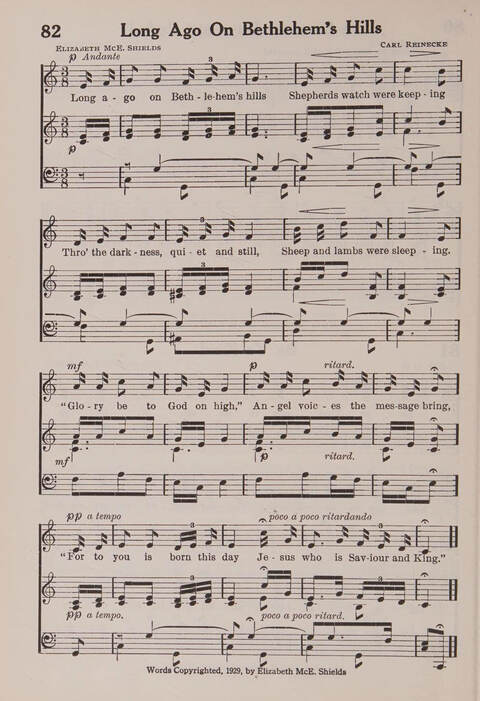 82 Long Ago On Bethlehem's Hills

Elizabeth McE. Shields

Carl Reinecke

p Andante

Long a - go on Beth - le-hem's hills Shepherds watch were keep - ing

p

Thro' the dark - ness, qui - et and still, Sheep and lambs were sleep - ing.

mf p ritard.

"Glo - ry be to God on high," An - gel voic - es the mes-sage bring,

mf p ritard.

pp a tempo poco a poco ritardando

"For to you is born this day Je - sus who is Sav-iour and King."

pp a tempo. poco a poco ritard.

Words Copyrighted, 1929, by Elizabeth McE. Shields